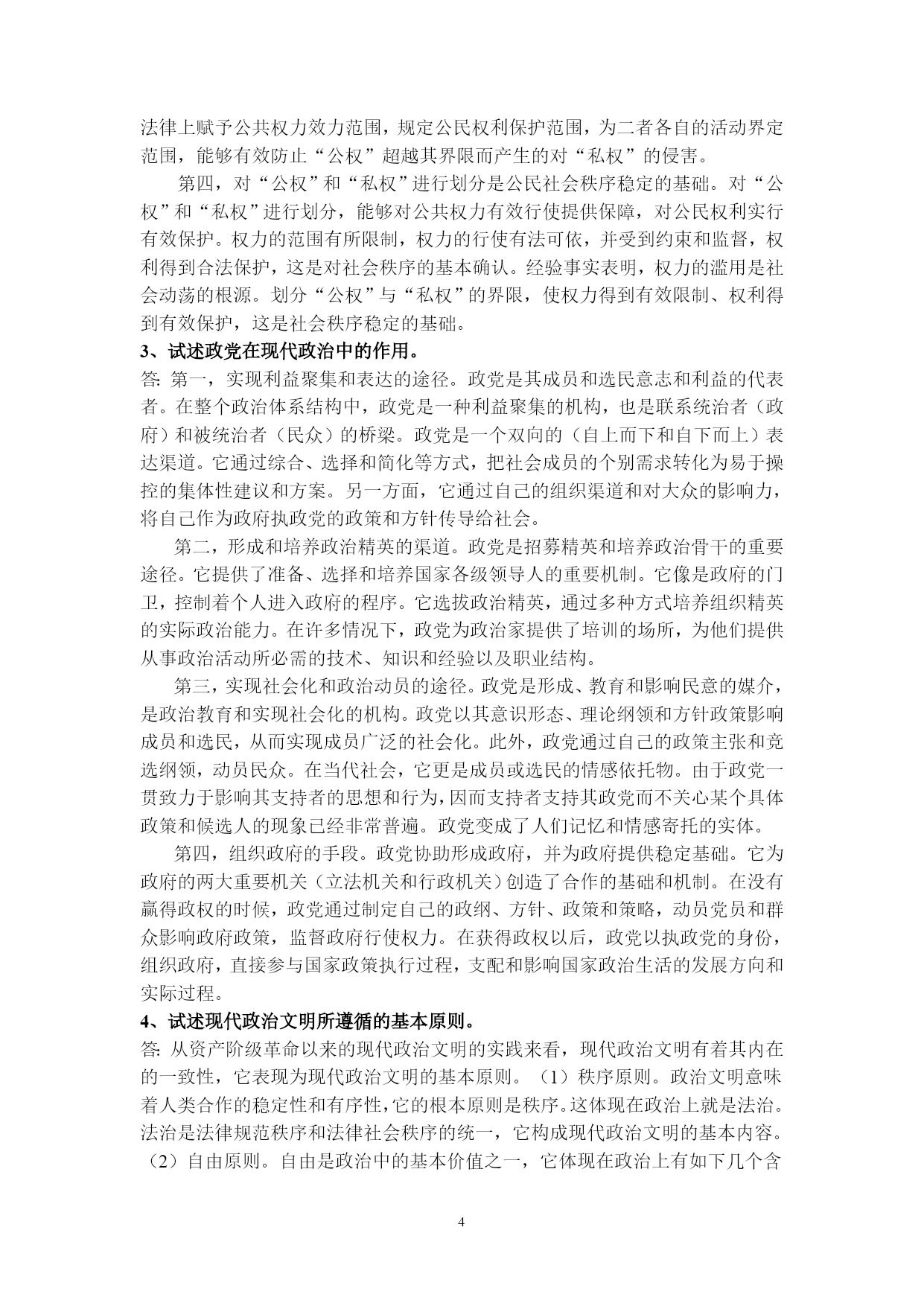 法律上赋予公共权力效力范围，规定公民权利保护范围，为二者各自的活动界定范围，能够有效防止“公权”超越其界限而产生的对“私权”的侵害。

第四，对“公权”和“私权”进行划分是公民社会秩序稳定的基础。对“公权”和“私权”进行划分，能够对公共权力有效行使提供保障，对公民权利实行有效保护。权力的范围有所限制，权力的行使有法可依，并受到约束和监督，权利得到合法保护，这是对社会秩序的基本确认。经验事实表明，权力的滥用是社会动荡的根源。划分“公权”与“私权”的界限，使权力得到有效限制、权利得到有效保护，这是社会秩序稳定的基础。

3、试述政党在现代政治中的作用。

答: 第一，实现利益聚集和表达的途径。政党是其成员和选民意志和利益的代表者。在整个政治体系结构中，政党是一种利益聚集的机构，也是联系统治者（政府）和被统治者（民众）的桥梁。政党是一个双向的（自上而下和自下而上）表达渠道。它通过综合、选择和简化等方式，把社会成员的个别需求转化为易于操控的集体性建议和方案。另一方面，它通过自己的组织渠道和对大众的影响力，将自己作为政府执政党的政策和方针传导给社会。

第二，形成和培养政治精英的渠道。政党是招募精英和培养政治骨干的重要途径。它提供了准备、选择和培养国家各级领导人的重要机制。它像是政府的门卫，控制着个人进入政府的程序。它选拔政治精英，通过多种方式培养组织精英的实际政治能力。在许多情况下，政党为政治家提供了培训的场所，为他们提供从事政治活动所必需的技术、知识和经验以及职业结构。

第三，实现社会化和政治动员的途径。政党是形成、教育和影响民意的媒介，是政治教育和实现社会化的机构。政党以其意识形态、理论纲领和方针政策影响成员和选民，从而实现成员广泛的社会化。此外，政党通过自己的政策主张和竞选纲领，动员民众。在当代社会，它更是成员或选民的情感依托物。由于政党一贯致力于影响其支持者的思想和行为，因而支持者支持其政党而不关心某个具体政策和候选人的现象已经非常普遍。政党变成了人们记忆和情感寄托的实体。

第四，组织政府的手段。政党协助形成政府，并为政府提供稳定基础。它为政府的两大重要机关（立法机关和行政机关）创造了合作的基础和机制。在没有赢得政权的时候，政党通过制定自己的政纲、方针、政策和策略，动员党员和群众影响政府政策，监督政府行使权力。在获得政权以后，政党以执政党的身份，组织政府，直接参与国家政策执行过程，支配和影响国家政治生活的发展方向和实际过程。

4、试述现代政治文明所遵循的基本原则。

答: 从资产阶级革命以来的现代政治文明的实践来看，现代政治文明有着其内在的一致性，它表现为现代政治文明的基本原则。（1）秩序原则。政治文明意味着人类合作的稳定性和有序性，它的根本原则是秩序。这体现在政治上就是法治。法治是法律规范秩序和法律社会秩序的统一，它构成现代政治文明的基本内容。（2）自由原则。自由是政治中的基本价值之一，它体现在政治上有如下几个含

4